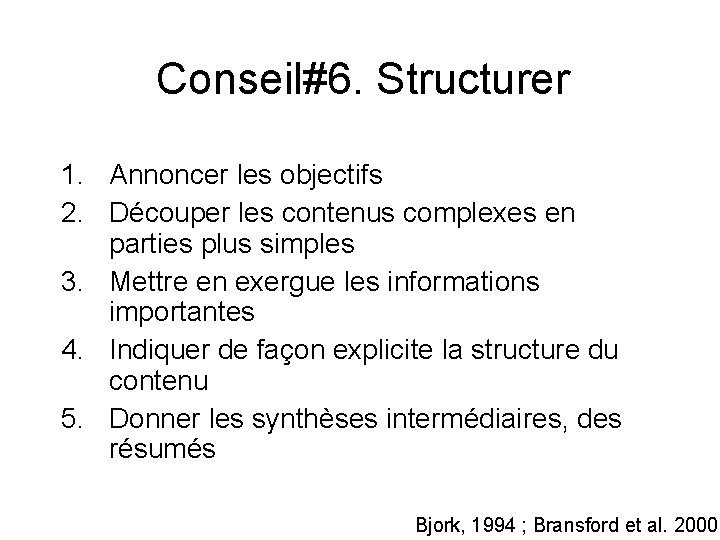 Conseil#6. Structurer

1. Annoncer les objectifs
2. Découper les contenus complexes en parties plus simples
3. Mettre en exergue les informations importantes
4. Indiquer de façon explicite la structure du contenu
5. Donner les synthèses intermédiaires, des résumés

Bjork, 1994 ; Bransford et al. 2000